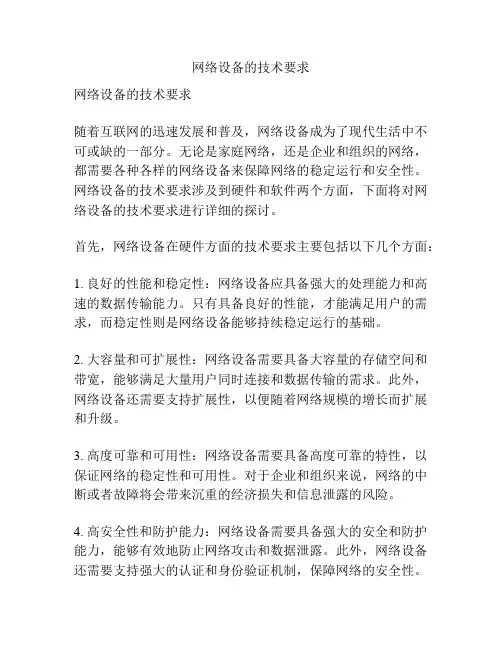 网络设备的技术要求

网络设备的技术要求

随着互联网的迅速发展和普及，网络设备成为了现代生活中不可或缺的一部分。无论是家庭网络，还是企业和组织的网络，都需要各种各样的网络设备来保障网络的稳定运行和安全性。网络设备的技术要求涉及到硬件和软件两个方面，下面将对网络设备的技术要求进行详细的探讨。

首先，网络设备在硬件方面的技术要求主要包括以下几个方面：

1. 良好的性能和稳定性：网络设备应具备强大的处理能力和高速的数据传输能力。只有具备良好的性能，才能满足用户的需求，而稳定性则是网络设备能够持续稳定运行的基础。

2. 大容量和可扩展性：网络设备需要具备大容量的存储空间和带宽，能够满足大量用户同时连接和数据传输的需求。此外，网络设备还需要支持扩展性，以便随着网络规模的增长而扩展和升级。

3. 高度可靠和可用性：网络设备需要具备高度可靠的特性，以保证网络的稳定性和可用性。对于企业和组织来说，网络的中断或者故障将会带来沉重的经济损失和信息泄露的风险。

4. 高安全性和防护能力：网络设备需要具备强大的安全和防护能力，能够有效地防止网络攻击和数据泄露。此外，网络设备还需要支持强大的认证和身份验证机制，保障网络的安全性。